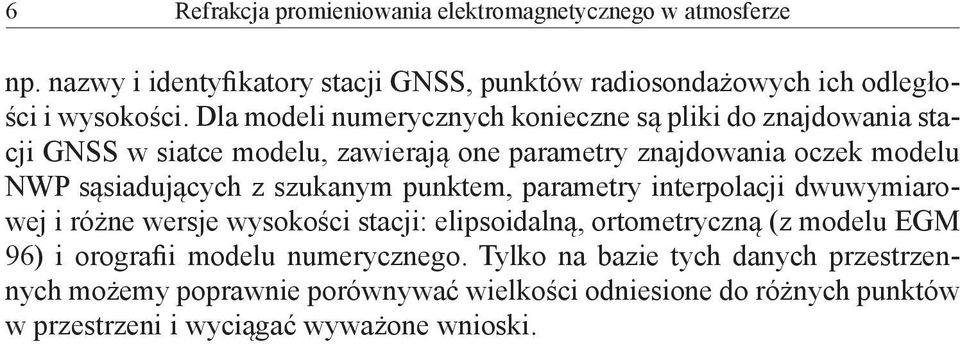 6 Refrakcja promieniowania elektromagnetycznego w atmosferze

np. nazwy i identyfikatory stacji GNSS, punktów radiosondażowych ich odległości i wysokości. Dla modeli numerycznych konieczne są pliki do znajdowania stacji GNSS w siatce modelu, zawierają one parametry znajdowania oczek modelu NWP sąsiadujących z szukanym punktem, parametry interpolacji dwuwymiarowej i różne wersje wysokości stacji: elipsoidalną, ortometryczną (z modelu EGM 96) i orografii modelu numerycznego. Tylko na bazie tych danych przestrzennych możemy poprawnie porównywać wielkości odniesione do różnych punktów w przestrzeni i wyciągać wyważone wnioski.